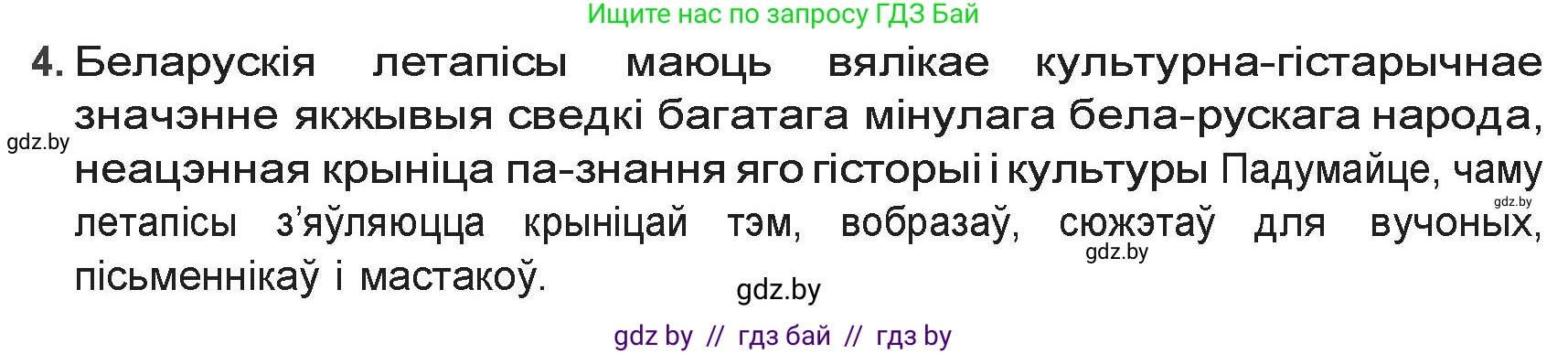 Ищите нас по запросу ГДЗ Бай

4. Беларускія летапісы маюць вялікае культурна-гістарычнае значэнне якжывыя сведкі багатага мінулага бела-рускага народа, неацэнная крыніца па-знання яго гісторыі і культуры Падумайце, чаму летапісы з'яўляюцца крыніцай тэм, вобразаў, сюжэтаў для вучоных, пісьменнікаў і мастакоў.

gdz.by

gdz.by

gdz.by

gdz.by

gdz by // гдз бай // гдз by